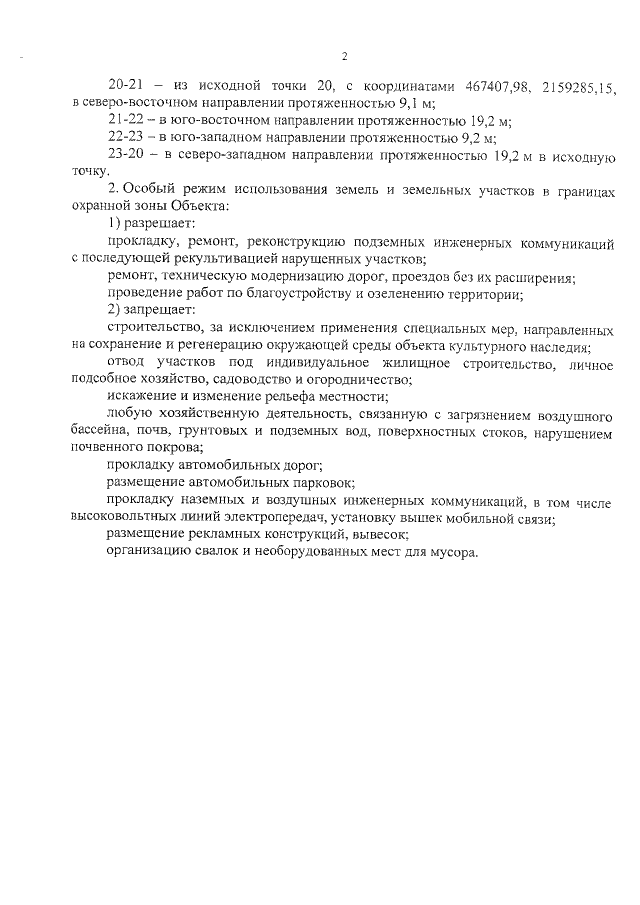 2

20-21 – из исходной точки 20, с координатами 467407,98, 2159285,15, в северо-восточном направлении протяженностью 9,1 м;

21-22 – в юго-восточном направлении протяженностью 19,2 м;

22-23 – в юго-западном направлении протяженностью 9,2 м;

23-20 – в северо-западном направлении протяженностью 19,2 м в исходную точку.

2. Особый режим использования земель и земельных участков в границах охранной зоны Объекта:

1) разрешает:

прокладку, ремонт, реконструкцию подземных инженерных коммуникаций с последующей рекультивацией нарушенных участков;

ремонт, техническую модернизацию дорог, проездов без их расширения;

проведение работ по благоустройству и озеленению территории;

2) запрещает:

строительство, за исключением применения специальных мер, направленных на сохранение и регенерацию окружающей среды объекта культурного наследия;

отвод участков под индивидуальное жилищное строительство, личное подсобное хозяйство, садоводство и огородничество;

искажение и изменение рельефа местности;

любую хозяйственную деятельность, связанную с загрязнением воздушного бассейна, почв, грунтовых и подземных вод, поверхностных стоков, нарушением почвенного покрова;

прокладку автомобильных дорог;

размещение автомобильных парковок;

прокладку наземных и воздушных инженерных коммуникаций, в том числе высоковольтных линий электропередач, установку вышек мобильной связи;

размещение рекламных конструкций, вывесок;

организацию свалок и необорудованных мест для мусора.